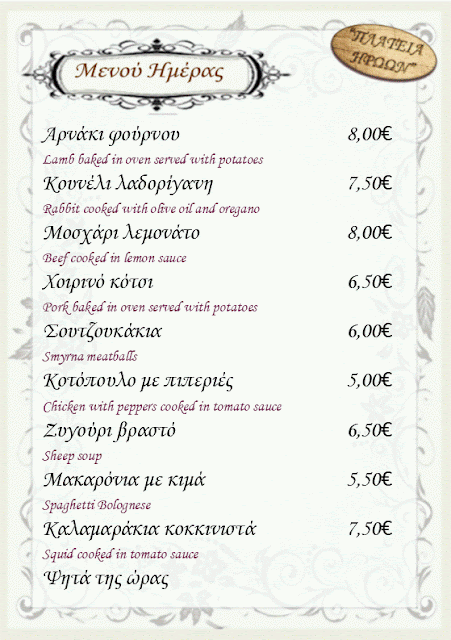 Μενού Ημέρας

"ΠΛΑΤΕΙΑ ΗΡΩΩΝ"

Αρνάκι φούρνου 8,00€

Lamb baked in oven served with potatoes

Κουνέλι λαδορίγανη 7,50€

Rabbit cooked with olive oil and oregano

Μοσχάρι λεμονάτο 8,00€

Beef cooked in lemon sauce

Χοιρινό κότσι 6,50€

Pork baked in oven served with potatoes

Σουτζουκάκια 6,00€

Smyrna meatballs

Κοτόπουλο με πιπεριές 5,00€

Chicken with peppers cooked in tomato sauce

Ζυγούρι βραστό 6,50€

Sheep soup

Μακαρόνια με κιμά 5,50€

Spaghetti Bolognese

Καλαμαράκια κοκκινιστά 7,50€

Squid cooked in tomato sauce

Ψητά της ώρας